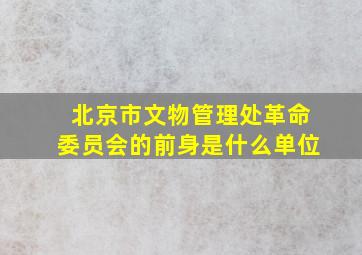 北京市文物管理处革命委员会的前身是什么单位